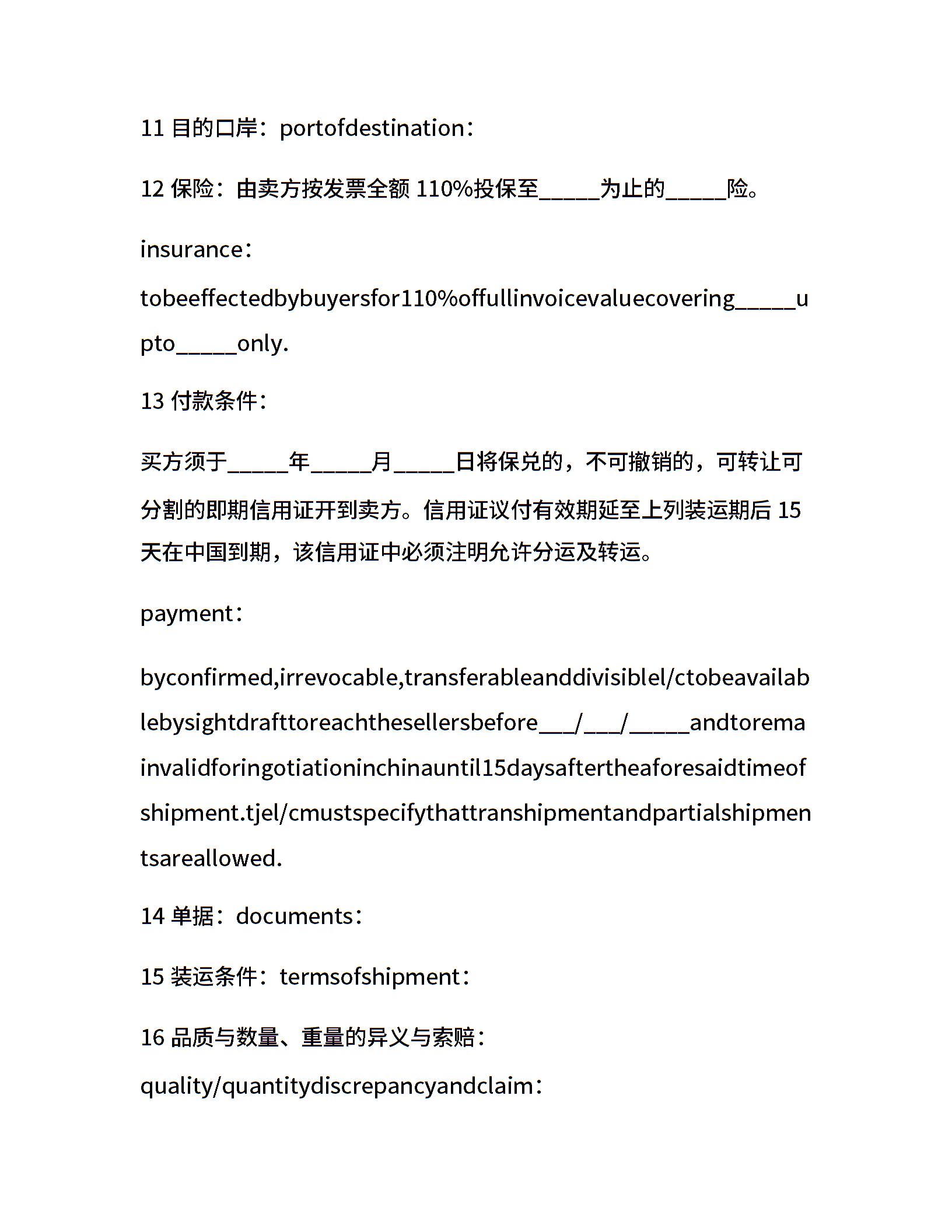 11 目的口岸：portofdestination：

12 保险：由卖方按发票全额 110%投保至_____为止的_____险。

insurance：

tobeeffectedbybuyersfor110%offullinvoicevaluecovering_____upto_____only.

13 付款条件：

买方须于_____年_____月_____日将保兑的，不可撤销的，可转让可分割的即期信用证开到卖方。信用证议付有效期延至上列装运期后 15 天在中国到期，该信用证中必须注明允许分运及转运。

payment：

byconfirmed,irrevocable,transferableanddivisiblel/ctobeavailablebysightdrafttoreachthesellersbefore___/___/_____andtoremainvalidforingotiationinchinauntil15daysaftertheaforesaidtimeofshipment.tjel/cmustspecifythattranshipmentandpartialshipmentsareallowed.

14 单据：documents：

15 装运条件：termsofshipment：

16 品质与数量、重量的异义与索赔：

quality/quantitydiscrepancyandclaim：